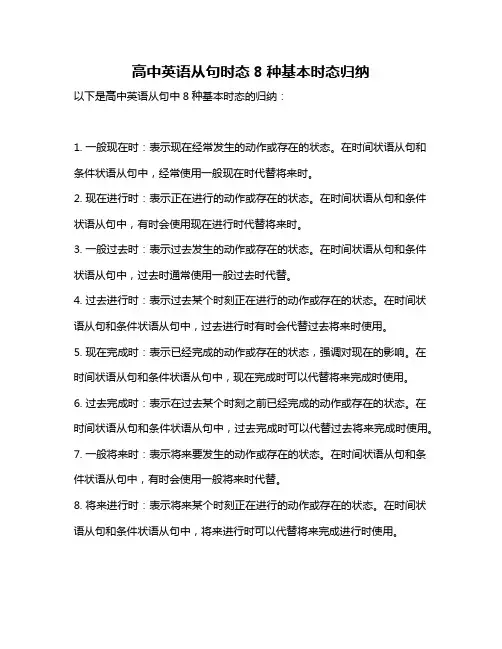 高中英语从句时态 8 种基本时态归纳

以下是高中英语从句中 8 种基本时态的归纳：

1. 一般现在时：表示现在经常发生的动作或存在的状态。在时间状语从句和条件状语从句中，经常使用一般现在时代替将来时。

2. 现在进行时：表示正在进行的动作或存在的状态。在时间状语从句和条件状语从句中，有时会使用现在进行时代替将来时。

3. 一般过去时：表示过去发生的动作或存在的状态。在时间状语从句和条件状语从句中，过去时通常使用一般过去时代替。

4. 过去进行时：表示过去某个时刻正在进行的动作或存在的状态。在时间状语从句和条件状语从句中，过去进行时有时会代替过去将来时使用。

5. 现在完成时：表示已经完成的动作或存在的状态，强调对现在的影响。在时间状语从句和条件状语从句中，现在完成时可以代替将来完成时使用。

6. 过去完成时：表示在过去某个时刻之前已经完成的动作或存在的状态。在时间状语从句和条件状语从句中，过去完成时可以代替过去将来完成时使用。

7. 一般将来时：表示将来要发生的动作或存在的状态。在时间状语从句和条件状语从句中，有时会使用一般将来时代替。

8. 将来进行时：表示将来某个时刻正在进行的动作或存在的状态。在时间状语从句和条件状语从句中，将来进行时可以代替将来完成进行时使用。